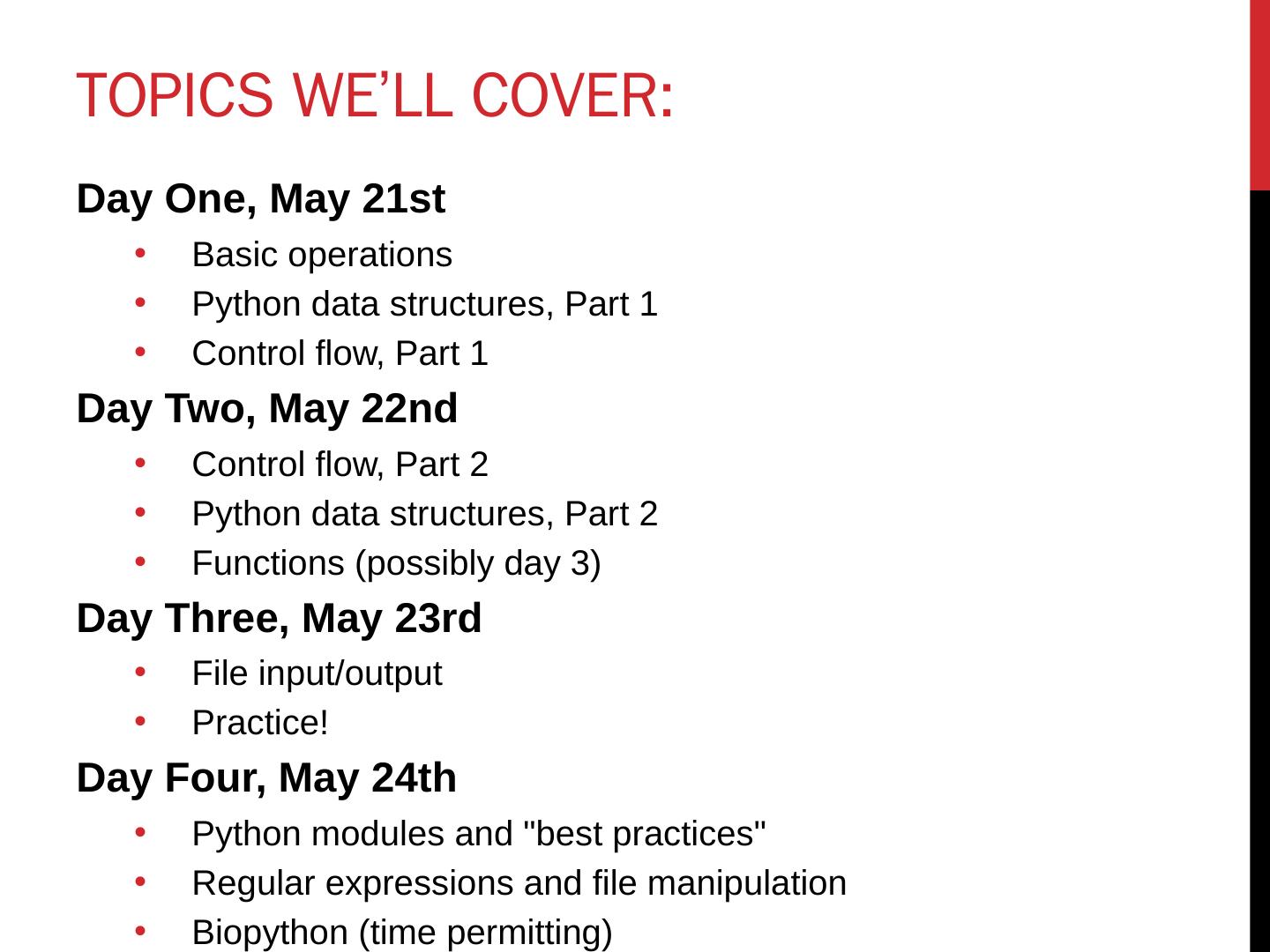 TOPICS WE'LL COVER:

Day One, May 21st

• Basic operations
• Python data structures, Part 1
• Control flow, Part 1

Day Two, May 22nd

• Control flow, Part 2
• Python data structures, Part 2
• Functions (possibly day 3)

Day Three, May 23rd

• File input/output
• Practice!

Day Four, May 24th

• Python modules and "best practices"
• Regular expressions and file manipulation
• Biopython (time permitting)